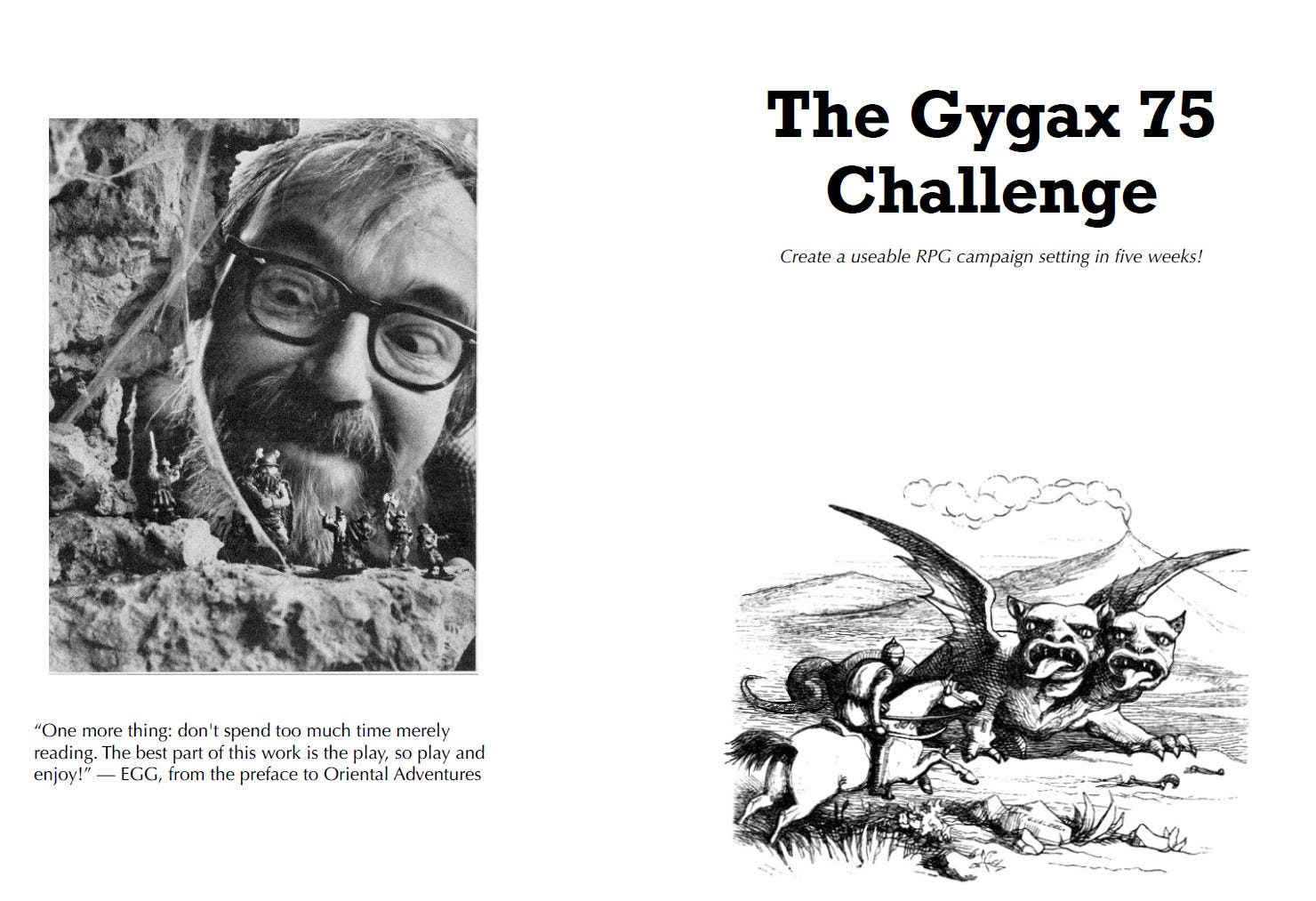 "One more thing: don't spend too much time merely reading. The best part of this work is the play, so play and enjoy!" — EGG, from the preface to Oriental Adventures

The Gygax 75 Challenge

Create a useable RPG campaign setting in five weeks!